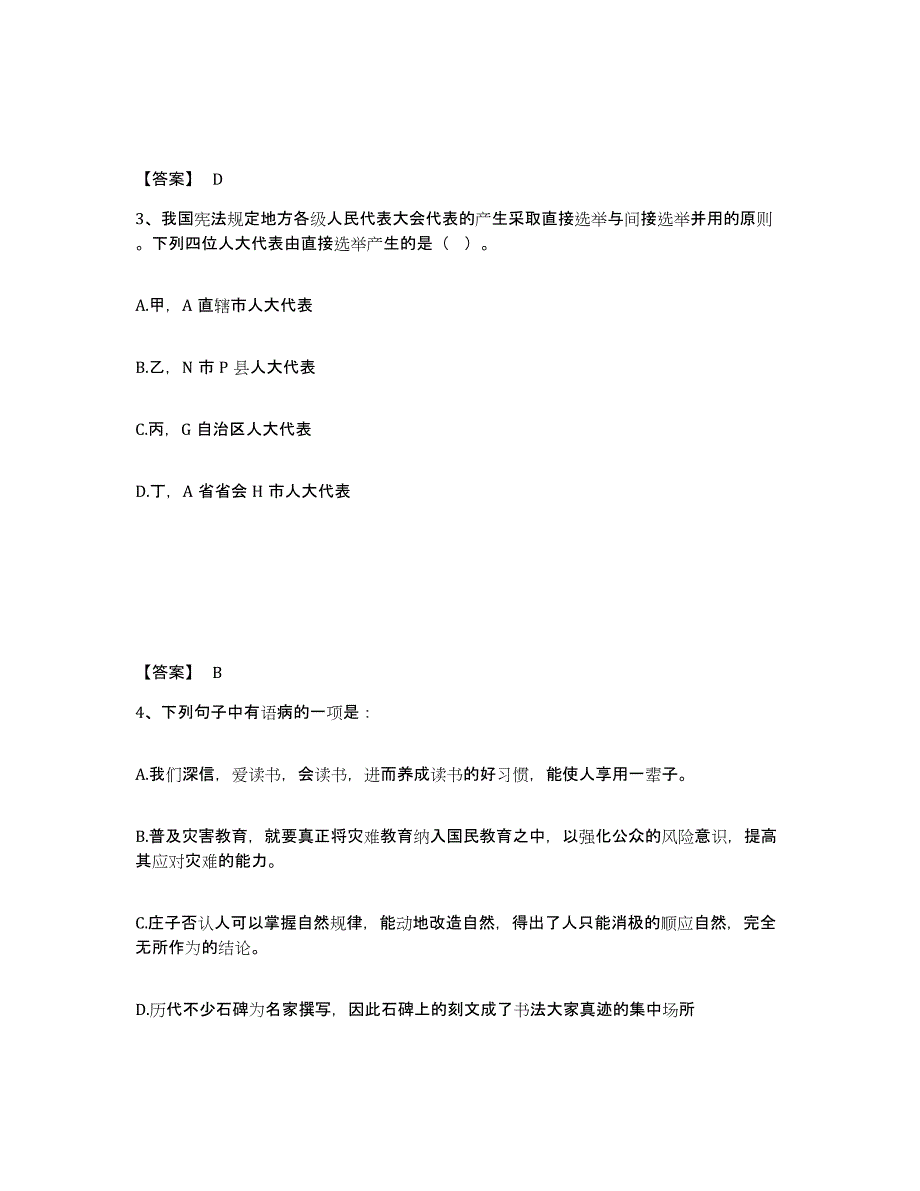 【答案】 D

3、我国宪法规定地方各级人民代表大会代表的产生采取直接选举与间接选举并用的原则。下列四位人大代表由直接选举产生的是（ ）。

A.甲，A 直辖市人大代表

B.乙，N 市 P 县人大代表

C.丙，G 自治区人大代表

D.丁，A 省省会 H 市人大代表

【答案】 B

4、下列句子中有语病的一项是：

A.我们深信，爱读书，会读书，进而养成读书的好习惯，能使人享用一辈子。

B.普及灾害教育，就要真正将灾难教育纳入国民教育之中，以强化公众的风险意识，提高其应对灾难的能力。

C.庄子否认人可以掌握自然规律，能动地改造自然，得出了人只能消极的顺应自然，完全无所作为的结论。

D.历代不少石碑为名家撰写，因此石碑上的刻文成了书法大家真迹的集中场所